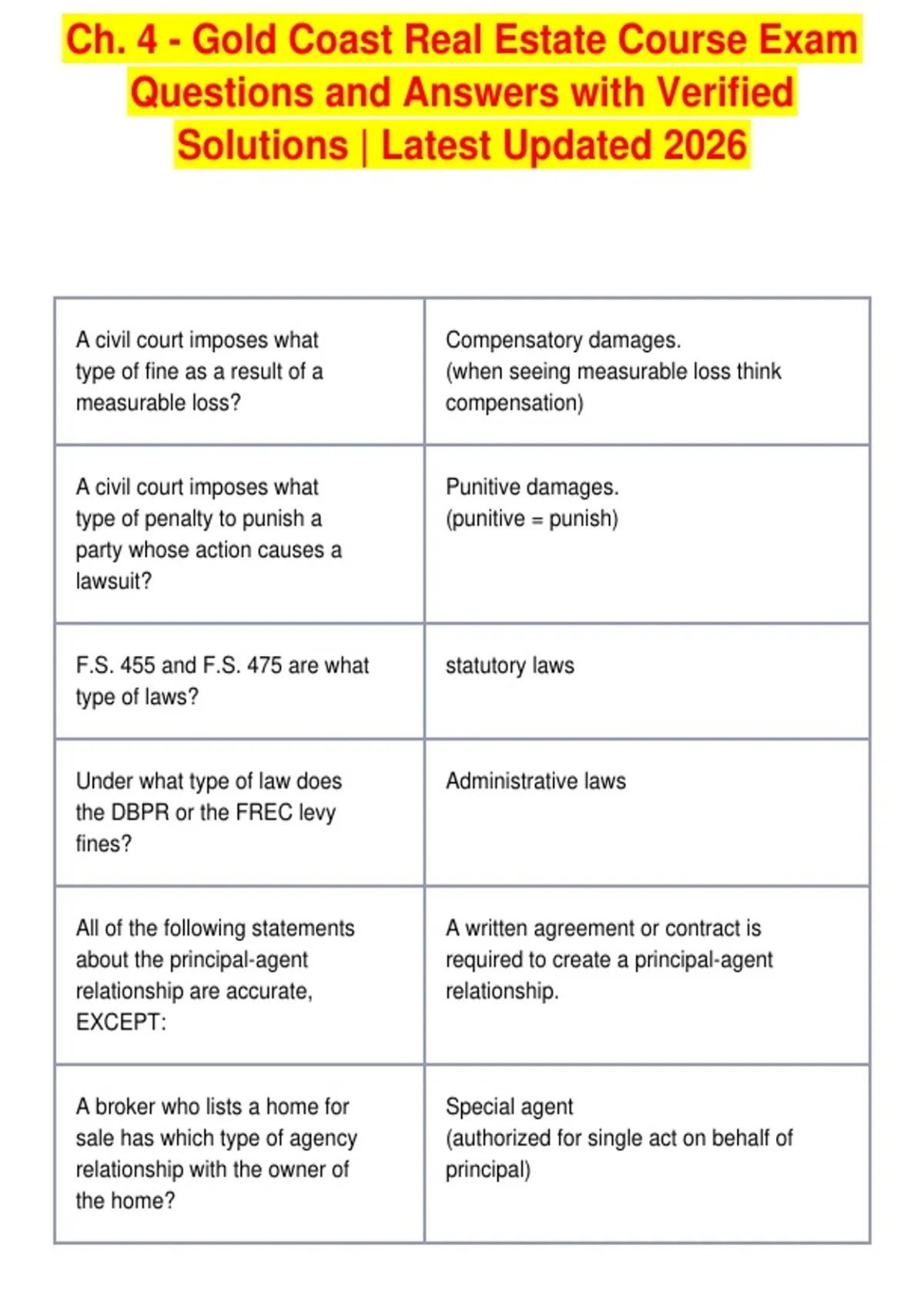 Ch. 4 - Gold Coast Real Estate Course Exam Questions and Answers with Verified Solutions | Latest Updated 2026

| | |
|---|---|
| A civil court imposes what type of fine as a result of a measurable loss? | Compensatory damages. (when seeing measurable loss think compensation) |
| A civil court imposes what type of penalty to punish a party whose action causes a lawsuit? | Punitive damages. (punitive = punish) |
| F.S. 455 and F.S. 475 are what type of laws? | statutory laws |
| Under what type of law does the DBPR or the FREC levy fines? | Administrative laws |
| All of the following statements about the principal-agent relationship are accurate, EXCEPT: | A written agreement or contract is required to create a principal-agent relationship. |
| A broker who lists a home for sale has which type of agency relationship with the owner of the home? | Special agent (authorized for single act on behalf of principal) |